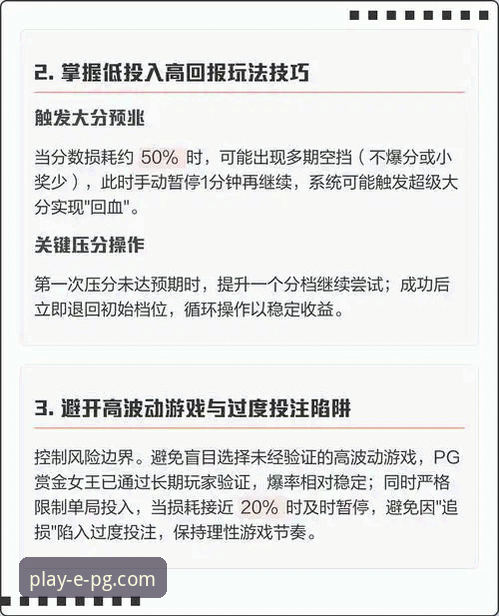 2. 掌握低投入高回报玩法技巧

触发大分预兆

当分数损耗约 50% 时，可能出现多期空挡（不爆分或小奖少），此时手动暂停1分钟再继续，系统可能触发超级大分实现"回血"。

关键压分操作

第一次压分未达预期时，提升一个分档继续尝试；成功后立即退回初始档位，循环操作以稳定收益。

3. 避开高波动游戏与过度投注陷阱

控制风险边界。避免盲目选择未经验证的高波动游戏，PG赏金女王已通过长期玩家验证，爆率相对稳定；同时严格限制单局投入，当损耗接近 20% 时及时暂停，避免因"追损"陷入过度投注，保持理性游戏节奏。

play-e-pg.com